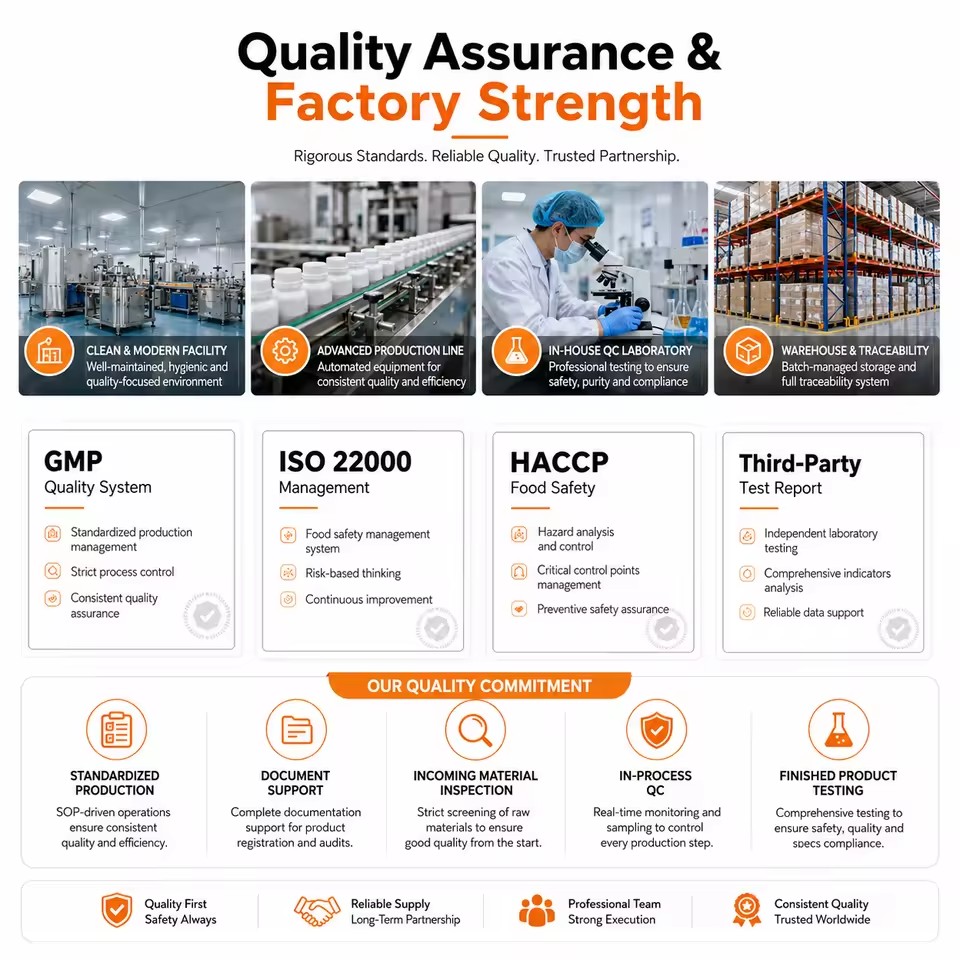 Quality Assurance &
Factory Strength

Rigorous Standards. Reliable Quality. Trusted Partnership.

CLEAN & MODERN FACILITY
Well-maintained, hygienic and quality-focused environment

ADVANCED PRODUCTION LINE
Automated equipment for consistent quality and efficiency

IN-HOUSE QC LABORATORY
Professional testing to ensure safety, purity and compliance

WAREHOUSE & TRACEABILITY
Batch-managed storage and full traceability system

GMP
Quality System
Standardized production management
Strict process control
Consistent quality assurance

ISO 22000
Management
Food safety management system
Risk-based thinking
Continuous improvement

HACCP
Food Safety
Hazard analysis and control
Critical control points management
Preventive safety assurance

Third-Party
Test Report
Independent laboratory testing
Comprehensive indicators analysis
Reliable data support

OUR QUALITY COMMITMENT

STANDARDIZED PRODUCTION
SOP-driven operations ensure consistent quality and efficiency.

DOCUMENT SUPPORT
Complete documentation support for product registration and audits.

INCOMING MATERIAL INSPECTION
Strict screening of raw materials to ensure good quality from the start.

IN-PROCESS QC
Real-time monitoring and sampling to control every production step.

FINISHED PRODUCT TESTING
Comprehensive testing to ensure safety, quality and specs compliance.

Quality First
Safety Always

Reliable Supply
Long-Term Partnership

Professional Team
Strong Execution

Consistent Quality
Trusted Worldwide